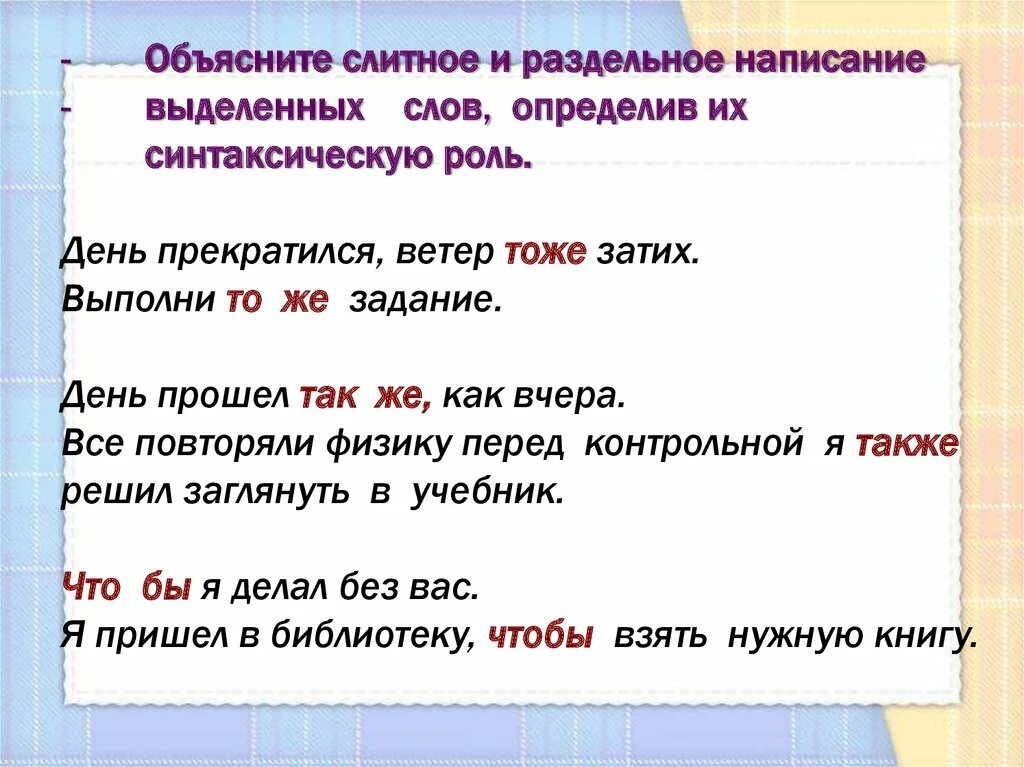 - Объясните слитное и раздельное написание
- выделенных слов, определив их синтаксическую роль.

День прекратился, ветер тоже затих.
Выполни то же задание.

День прошел так же, как вчера.
Все повторяли физику перед контрольной я также решил заглянуть в учебник.

Что бы я делал без вас.
Я пришел в библиотеку, чтобы взять нужную книгу.